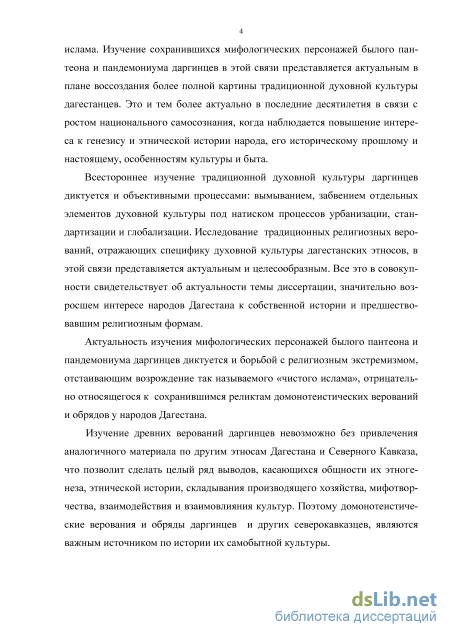 4

ислама. Изучение сохранившихся мифологических персонажей былого пантеона и пандемониума даргинцев в этой связи представляется актуальным в плане воссоздания более полной картины традиционной духовной культуры дагестанцев. Это и тем более актуально в последние десятилетия в связи с ростом национального самосознания, когда наблюдается повышение интереса к генезису и этнической истории народа, его историческому прошлому и настоящему, особенностям культуры и быта.

Всестороннее изучение традиционной духовной культуры даргинцев диктуется и объективными процессами: вымыванием, забвением отдельных элементов духовной культуры под натиском процессов урбанизации, стандартизации и глобализации. Исследование традиционных религиозных верований, отражающих специфику духовной культуры дагестанских этносов, в этой связи представляется актуальным и целесообразным. Все это в совокупности свидетельствует об актуальности темы диссертации, значительно возросшем интересе народов Дагестана к собственной истории и предшествовавшим религиозным формам.

Актуальность изучения мифологических персонажей былого пантеона и пандемониума даргинцев диктуется и борьбой с религиозным экстремизмом, отстаивающим возрождение так называемого «чистого ислама», отрицательно относящегося к сохранившимся реликтам домонотеистических верований и обрядов у народов Дагестана.

Изучение древних верований даргинцев невозможно без привлечения аналогичного материала по другим этносам Дагестана и Северного Кавказа, что позволит сделать целый ряд выводов, касающихся общности их этногенеза, этнической истории, складывания производящего хозяйства, мифотворчества, взаимодействия и взаимовлияния культур. Поэтому домонотеистические верования и обряды даргинцев и других северокавказцев, являются важным источником по истории их самобытной культуры.

dsLib.net
библиотека диссертаций